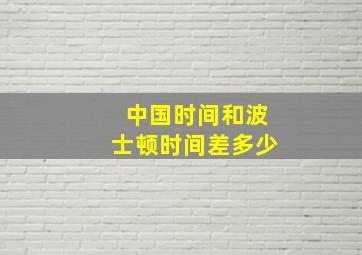 中国时间和波士顿时间差多少